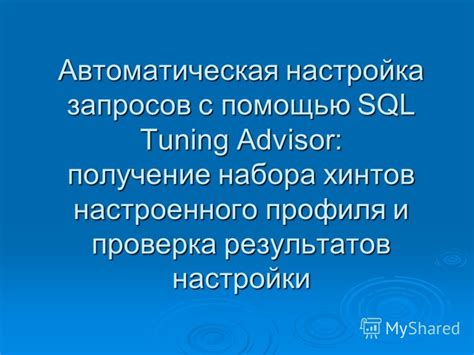 Автоматическая настройка запросов с помощью SQL Tuning Advisor:
получение набора хинтов настроенного профиля и проверка результатов настройки

MyShared